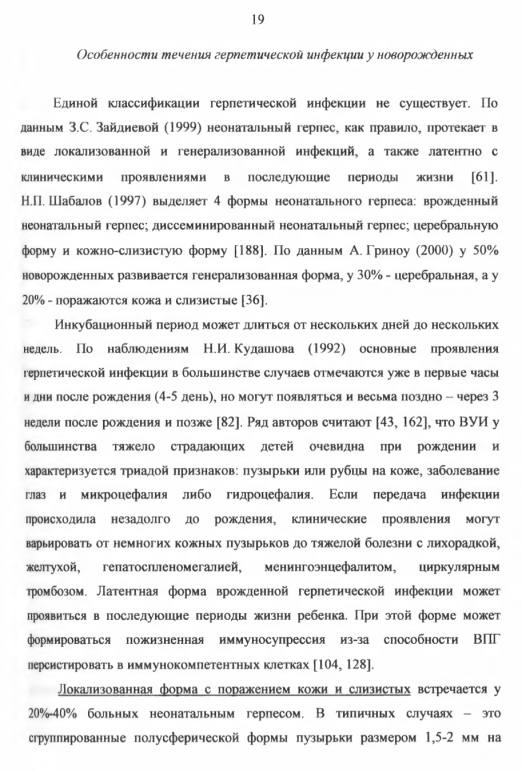 19

Особенности течения герпетической инфекции у новорожденных

Единой классификации герпетической инфекции не существует. По данным З.С. Зайдиевой (1999) неонатальный герпес, как правило, протекает в виде локализованной и генерализованной инфекций, а также латентно с клиническими проявлениями в последующие периоды жизни [61]. Н.П. Шабалов (1997) выделяет 4 формы неонатального герпеса: врожденный неонатальный герпес; диссеминированный неонатальный герпес; церебральную форму и кожно-слизистую форму [188]. По данным А. Гриноу (2000) у 50% новорожденных развивается генерализованная форма, у 30% - церебральная, а у 20% - поражаются кожа и слизистые [36].

Инкубационный период может длиться от нескольких дней до нескольких недель. По наблюдениям Н.И. Кудашова (1992) основные проявления герпетической инфекции в большинстве случаев отмечаются уже в первые часы и дни после рождения (4-5 день), но могут появляться и весьма поздно – через 3 недели после рождения и позже [82]. Ряд авторов считают [43, 162], что ВУИ у большинства тяжело страдающих детей очевидна при рождении и характеризуется триадой признаков: пузырьки или рубцы на коже, заболевание глаз и микроцефалия либо гидроцефалия. Если передача инфекции происходила незадолго до рождения, клинические проявления могут варьировать от немногих кожных пузырьков до тяжелой болезни с лихорадкой, желтухой, гепатоспленомегалией, менингоэнцефалитом, циркулярным тромбозом. Латентная форма врожденной герпетической инфекции может проявиться в последующие периоды жизни ребенка. При этой форме может формироваться пожизненная иммуносупрессия из-за способности ВПГ персистировать в иммунокомпетентных клетках [104, 128].

Локализованная форма с поражением кожи и слизистых встречается у 20%-40% больных неонатальным герпесом. В типичных случаях – это сгруппированные полусферической формы пузырьки размером 1,5-2 мм на